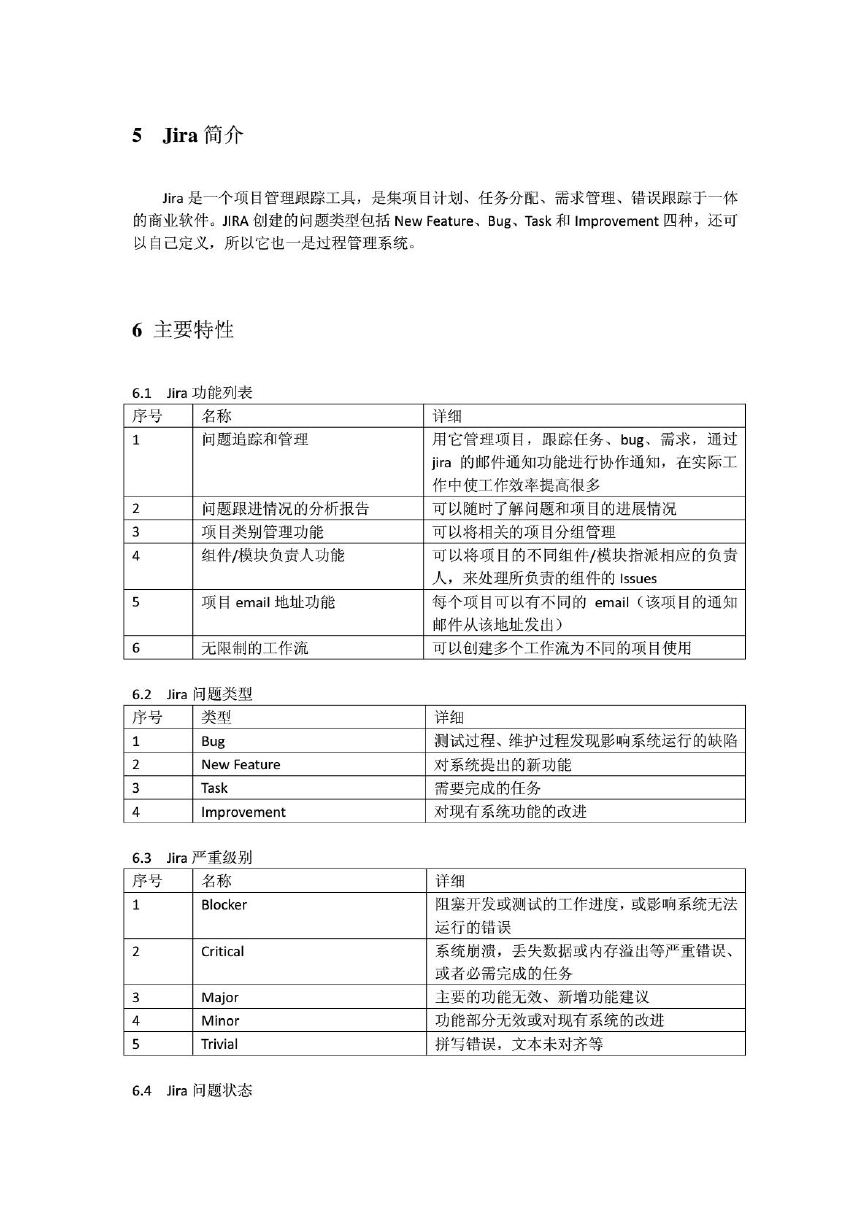 5 Jira 简介

Jira 是一个项目管理跟踪工具，是集项目计划、任务分配、需求管理、错误跟踪于一体的商业软件。JIRA 创建的问题类型包括 New Feature、Bug、Task 和 Improvement 四种，还可以自己定义，所以它也一是过程管理系统。

6 主要特性

6.1 Jira 功能列表

| 序号 | 名称 | 详细 |
|---|---|---|
| 1 | 问题追踪和管理 | 用它管理项目，跟踪任务、bug、需求，通过 jira 的邮件通知功能进行协作通知，在实际工作中使工作效率提高很多 |
| 2 | 问题跟进情况的分析报告 | 可以随时了解问题和项目的进展情况 |
| 3 | 项目类别管理功能 | 可以将相关的项目分组管理 |
| 4 | 组件/模块负责人功能 | 可以将项目的不同组件/模块指派相应的负责人，来处理所负责的组件的 Issues |
| 5 | 项目 email 地址功能 | 每个项目可以有不同的 email（该项目的通知邮件从该地址发出） |
| 6 | 无限制的工作流 | 可以创建多个工作流为不同的项目使用 |

6.2 Jira 问题类型

| 序号 | 类型 | 详细 |
|---|---|---|
| 1 | Bug | 测试过程、维护过程发现影响系统运行的缺陷 |
| 2 | New Feature | 对系统提出的新功能 |
| 3 | Task | 需要完成的任务 |
| 4 | Improvement | 对现有系统功能的改进 |

6.3 Jira 严重级别

| 序号 | 名称 | 详细 |
|---|---|---|
| 1 | Blocker | 阻塞开发或测试的工作进度，或影响系统无法运行的错误 |
| 2 | Critical | 系统崩溃，丢失数据或内存溢出等严重错误、或者必需完成的任务 |
| 3 | Major | 主要的功能无效、新增功能建议 |
| 4 | Minor | 功能部分无效或对现有系统的改进 |
| 5 | Trivial | 拼写错误，文本未对齐等 |

6.4 Jira 问题状态